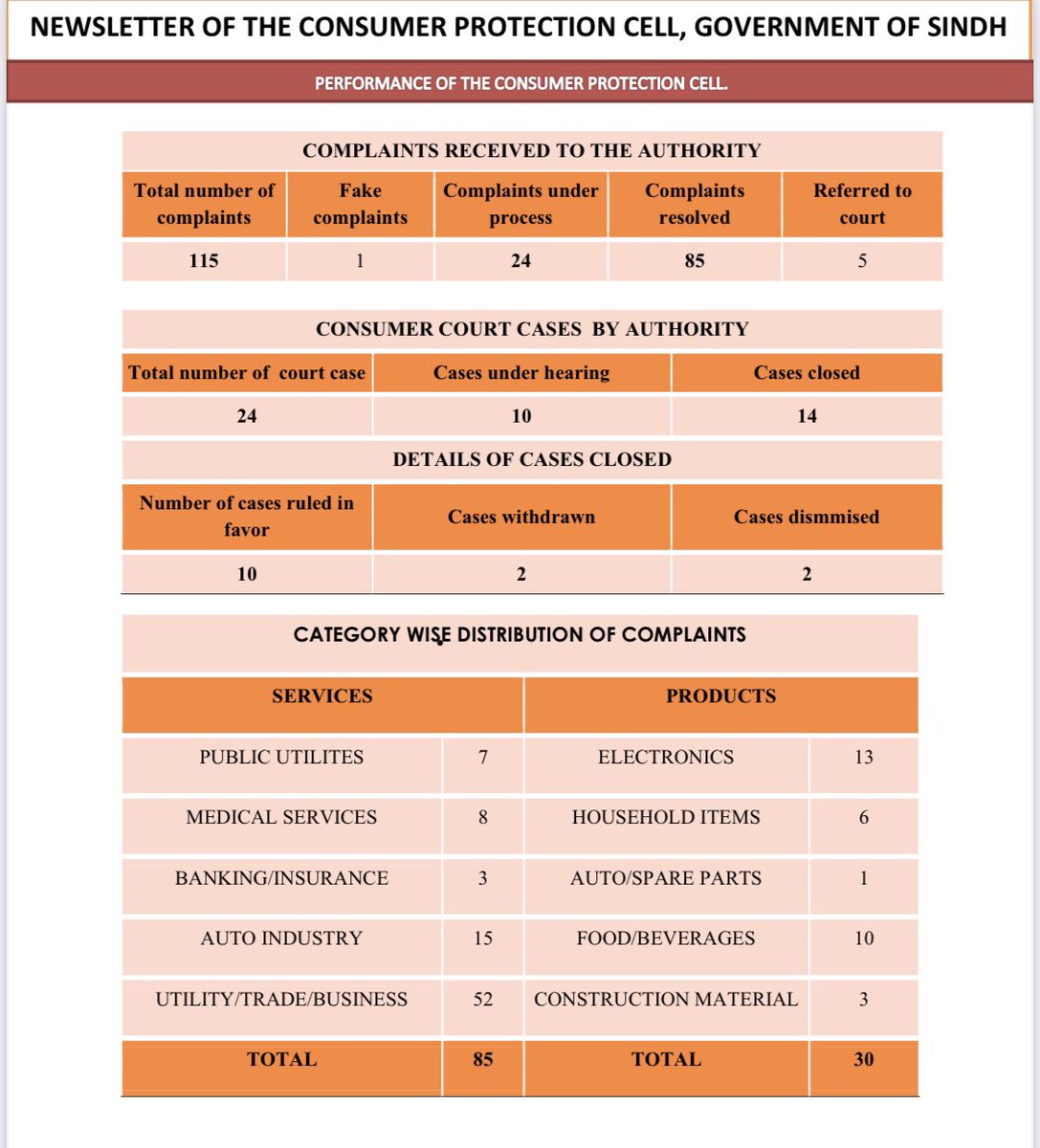 NEWSLETTER OF THE CONSUMER PROTECTION CELL, GOVERNMENT OF SINDH

PERFORMANCE OF THE CONSUMER PROTECTION CELL.

COMPLAINTS RECEIVED TO THE AUTHORITY

| Total number of complaints | Fake complaints | Complaints under process | Complaints resolved | Referred to court |
|---|---|---|---|---|
| 115 | 1 | 24 | 85 | 5 |

CONSUMER COURT CASES BY AUTHORITY

| Total number of court case | Cases under hearing | Cases closed |
|---|---|---|
| 24 | 10 | 14 |

DETAILS OF CASES CLOSED

| Number of cases ruled in favor | Cases withdrawn | Cases dismmised |
|---|---|---|
| 10 | 2 | 2 |

CATEGORY WISE DISTRIBUTION OF COMPLAINTS

| SERVICES | | PRODUCTS | |
|---|---|---|---|
| PUBLIC UTILITES | 7 | ELECTRONICS | 13 |
| MEDICAL SERVICES | 8 | HOUSEHOLD ITEMS | 6 |
| BANKING/INSURANCE | 3 | AUTO/SPARE PARTS | 1 |
| AUTO INDUSTRY | 15 | FOOD/BEVERAGES | 10 |
| UTILITY/TRADE/BUSINESS | 52 | CONSTRUCTION MATERIAL | 3 |
| TOTAL | 85 | TOTAL | 30 |